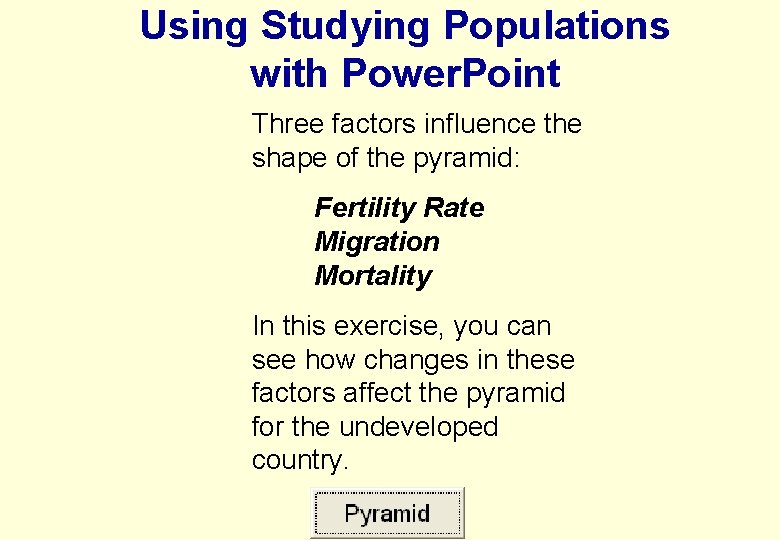 Using Studying Populations with PowerPoint

Three factors influence the shape of the pyramid:

Fertility Rate
Migration
Mortality

In this exercise, you can see how changes in these factors affect the pyramid for the undeveloped country.

Pyramid